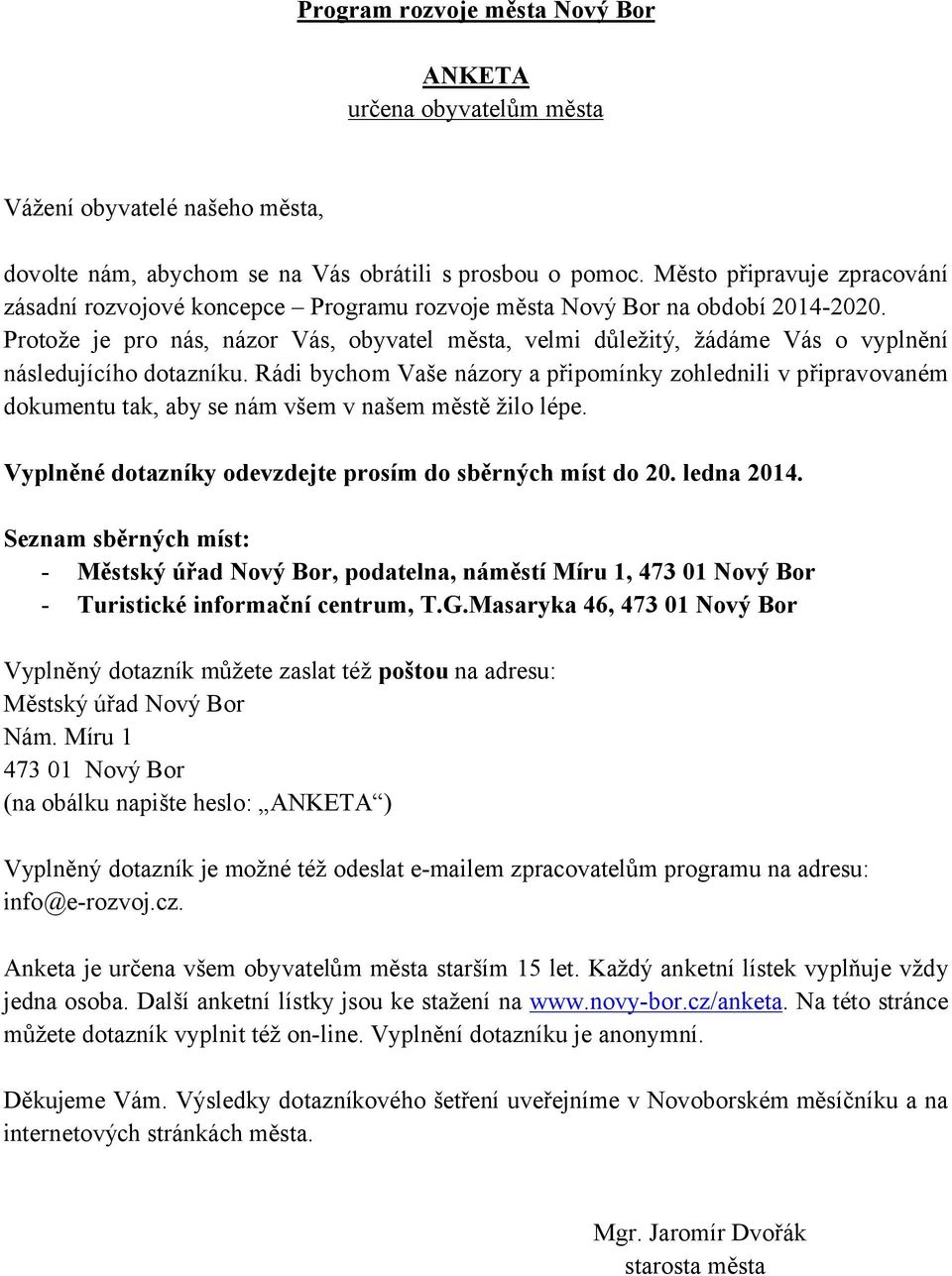 Program rozvoje města Nový Bor

ANKETA
určena obyvatelům města

Vážení obyvatelé našeho města,

dovolte nám, abychom se na Vás obrátili s prosbou o pomoc. Město připravuje zpracování zásadní rozvojové koncepce – Programu rozvoje města Nový Bor na období 2014-2020. Protože je pro nás, názor Vás, obyvatel města, velmi důležitý, žádáme Vás o vyplnění následujícího dotazníku. Rádi bychom Vaše názory a připomínky zohlednili v připravovaném dokumentu tak, aby se nám všem v našem městě žilo lépe.

Vyplněné dotazníky odevzdejte prosím do sběrných míst do 20. ledna 2014.

Seznam sběrných míst:
- Městský úřad Nový Bor, podatelna, náměstí Míru 1, 473 01 Nový Bor
- Turistické informační centrum, T.G.Masaryka 46, 473 01 Nový Bor

Vyplněný dotazník můžete zaslat též poštou na adresu:
Městský úřad Nový Bor
Nám. Míru 1
473 01 Nový Bor
(na obálku napište heslo: „ANKETA“)

Vyplněný dotazník je možné též odeslat e-mailem zpracovatelům programu na adresu: info@e-rozvoj.cz.

Anketa je určena všem obyvatelům města starším 15 let. Každý anketní lístek vyplňuje vždy jedna osoba. Další anketní lístky jsou ke stažení na www.novy-bor.cz/anketa. Na této stránce můžete dotazník vyplnit též on-line. Vyplnění dotazníku je anonymní.

Děkujeme Vám. Výsledky dotazníkového šetření uveřejníme v Novoborském měsíčníku a na internetových stránkách města.

Mgr. Jaromír Dvořák
starosta města